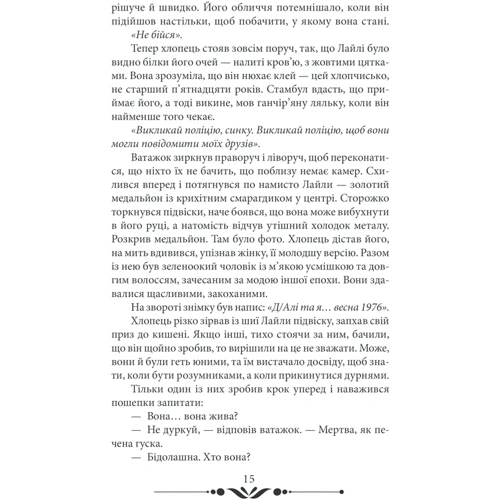 рішуче й швидко. Його обличчя потемнішало, коли він підійшов настільки, щоб побачити, у якому вона стані.

«Не бійся».

Тепер хлопець стояв зовсім поруч, так, що Лайлі було видно білки його очей — налиті кров'ю, з жовтими цятками. Вона зрозуміла, що він нюхає клей — цей хлопчисько, не старший п'ятнадцяти років. Стамбул вдасть, що приймає його, а тоді викине, мов ганчір'яну ляльку, коли він найменше того чекає.

«Викликай поліцію, синку. Викликай поліцію, щоб вони могли повідомити моїх друзів».

Ватажок зиркнув праворуч і ліворуч, щоб переконатися, що ніхто їх не бачить, що поблизу немає камер. Схилився вперед і потягнувся по намисто Лайли — золотий медальйон із крихітним смарагдиком у центрі. Сторожко торкнувся підвіски, наче боявся, що вона може вибухнути в його руці, а натомість відчув утішний холодок металу. Розкрив медальйон. Там було фото. Хлопець дістав його, на мить вдивився, упізнав жінку, її молодшу версію. Разом із нею був зеленоокий чоловік із м'якою усмішкою та довгим волоссям, зачесаним за модою іншої епохи. Вони здавалися щасливими, закоханими.

На звороті знімку був напис: «Д/Алі та я… весна 1976».

Хлопець різко зірвав із шиї Лайли підвіску, запхав свій приз до кишені. Якщо інші, тихо стоячи за ним, бачили, що він щойно зробив, то вирішили на це не зважати. Може, вони й були геть юними, та їм вистачало досвіду, щоб знати, коли бути розумниками, а коли прикинутися дурнями.

Тільки один із них зробив крок уперед і наважився пошепки запитати:

— Вона… вона жива?

— Не дуркуй, — відповів ватажок. — Мертва, як печена гуска.

— Бідолашна. Хто вона?

15